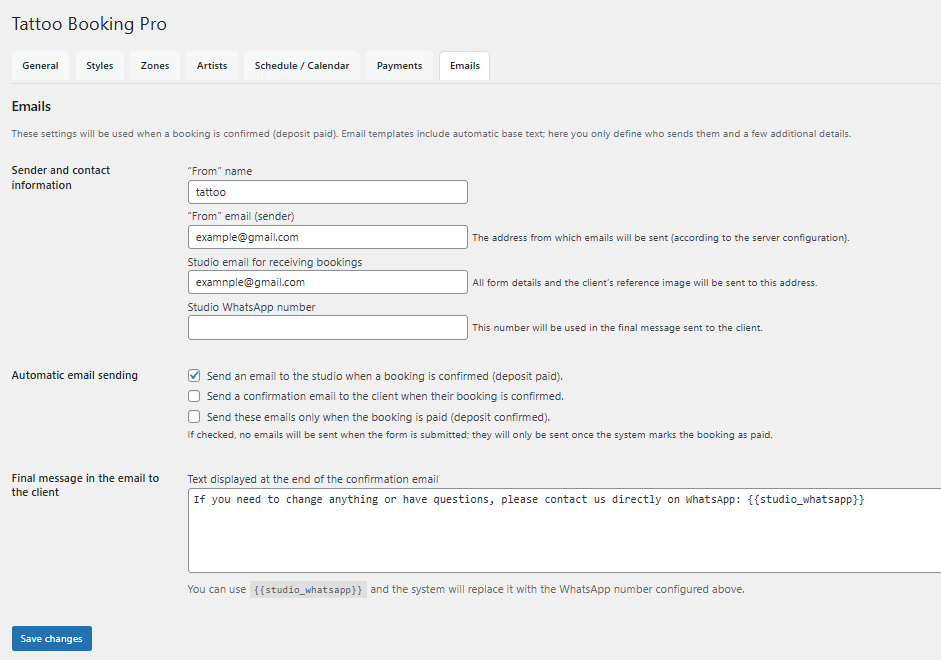 Tattoo Booking Pro

General Styles Zones Artists Schedule / Calendar Payments Emails

Emails

These settings will be used when a booking is confirmed (deposit paid). Email templates include automatic base text; here you only define who sends them and a few additional details.

Sender and contact information

"From" name
tattoo

"From" email (sender)
example@gmail.com
The address from which emails will be sent (according to the server configuration).

Studio email for receiving bookings
examnple@gmail.com
All form details and the client's reference image will be sent to this address.

Studio WhatsApp number

This number will be used in the final message sent to the client.

Automatic email sending

Send an email to the studio when a booking is confirmed (deposit paid).
Send a confirmation email to the client when their booking is confirmed.
Send these emails only when the booking is paid (deposit confirmed).
If checked, no emails will be sent when the form is submitted; they will only be sent once the system marks the booking as paid.

Final message in the email to the client

Text displayed at the end of the confirmation email
If you need to change anything or have questions, please contact us directly on WhatsApp: {{studio_whatsapp}}

You can use {{studio_whatsapp}} and the system will replace it with the WhatsApp number configured above.

Save changes